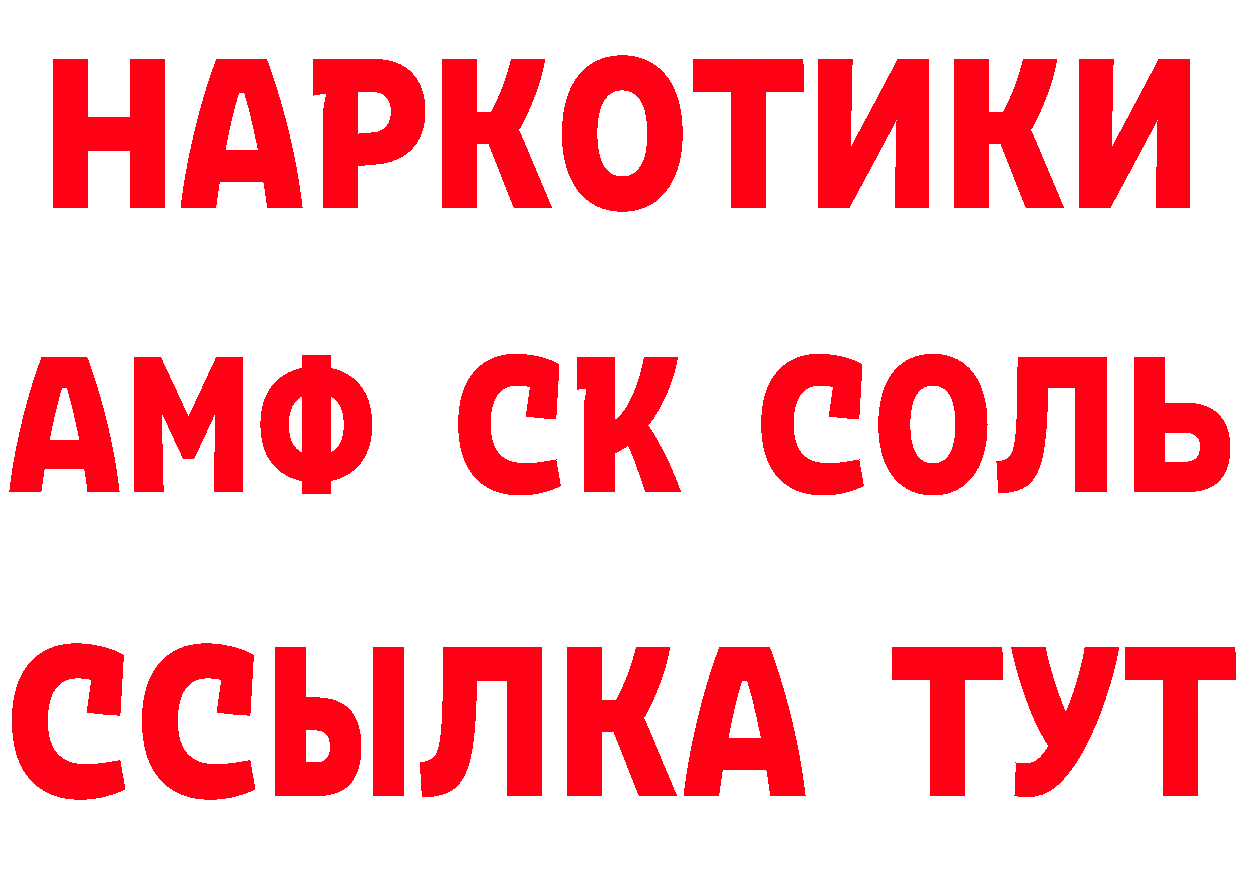 НАРКОТИКИ

АМФ СК СОЛЬ

ССЫЛКА ТУТ